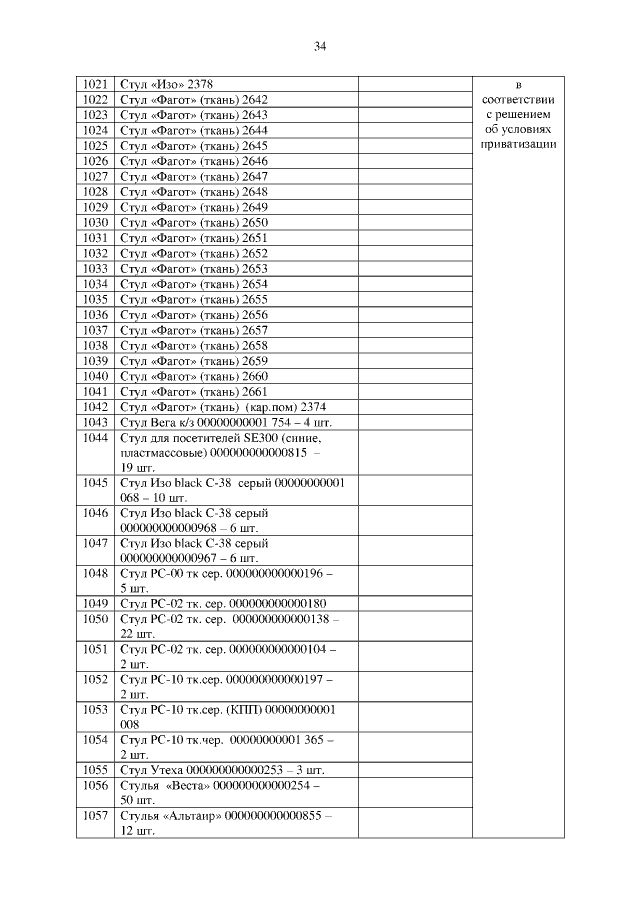 34

| | | | |
|---|---|---|---|
| 1021 | Стул «Изо» 2378 | | в соответствии с решением об условиях приватизации |
| 1022 | Стул «Фагот» (ткань) 2642 | | |
| 1023 | Стул «Фагот» (ткань) 2643 | | |
| 1024 | Стул «Фагот» (ткань) 2644 | | |
| 1025 | Стул «Фагот» (ткань) 2645 | | |
| 1026 | Стул «Фагот» (ткань) 2646 | | |
| 1027 | Стул «Фагот» (ткань) 2647 | | |
| 1028 | Стул «Фагот» (ткань) 2648 | | |
| 1029 | Стул «Фагот» (ткань) 2649 | | |
| 1030 | Стул «Фагот» (ткань) 2650 | | |
| 1031 | Стул «Фагот» (ткань) 2651 | | |
| 1032 | Стул «Фагот» (ткань) 2652 | | |
| 1033 | Стул «Фагот» (ткань) 2653 | | |
| 1034 | Стул «Фагот» (ткань) 2654 | | |
| 1035 | Стул «Фагот» (ткань) 2655 | | |
| 1036 | Стул «Фагот» (ткань) 2656 | | |
| 1037 | Стул «Фагот» (ткань) 2657 | | |
| 1038 | Стул «Фагот» (ткань) 2658 | | |
| 1039 | Стул «Фагот» (ткань) 2659 | | |
| 1040 | Стул «Фагот» (ткань) 2660 | | |
| 1041 | Стул «Фагот» (ткань) 2661 | | |
| 1042 | Стул «Фагот» (ткань) (кар.пом) 2374 | | |
| 1043 | Стул Вега к/з 00000000001 754 – 4 шт. | | |
| 1044 | Стул для посетителей SE300 (синие, пластмассовые) 000000000000815 – 19 шт. | | |
| 1045 | Стул Изо black C-38 серый 00000000001 068 – 10 шт. | | |
| 1046 | Стул Изо black C-38 серый 000000000000968 – 6 шт. | | |
| 1047 | Стул Изо black C-38 серый 000000000000967 – 6 шт. | | |
| 1048 | Стул РС-00 тк сер. 000000000000196 – 5 шт. | | |
| 1049 | Стул РС-02 тк. сер. 000000000000180 | | |
| 1050 | Стул РС-02 тк. сер. 000000000000138 – 22 шт. | | |
| 1051 | Стул РС-02 тк. сер. 000000000000104 – 2 шт. | | |
| 1052 | Стул РС-10 тк.сер. 000000000000197 – 2 шт. | | |
| 1053 | Стул РС-10 тк.сер. (КПП) 00000000001 008 | | |
| 1054 | Стул РС-10 тк.чер. 00000000001 365 – 2 шт. | | |
| 1055 | Стул Утеха 000000000000253 – 3 шт. | | |
| 1056 | Стулья «Веста» 000000000000254 – 50 шт. | | |
| 1057 | Стулья «Альтаир» 000000000000855 – 12 шт. | | |